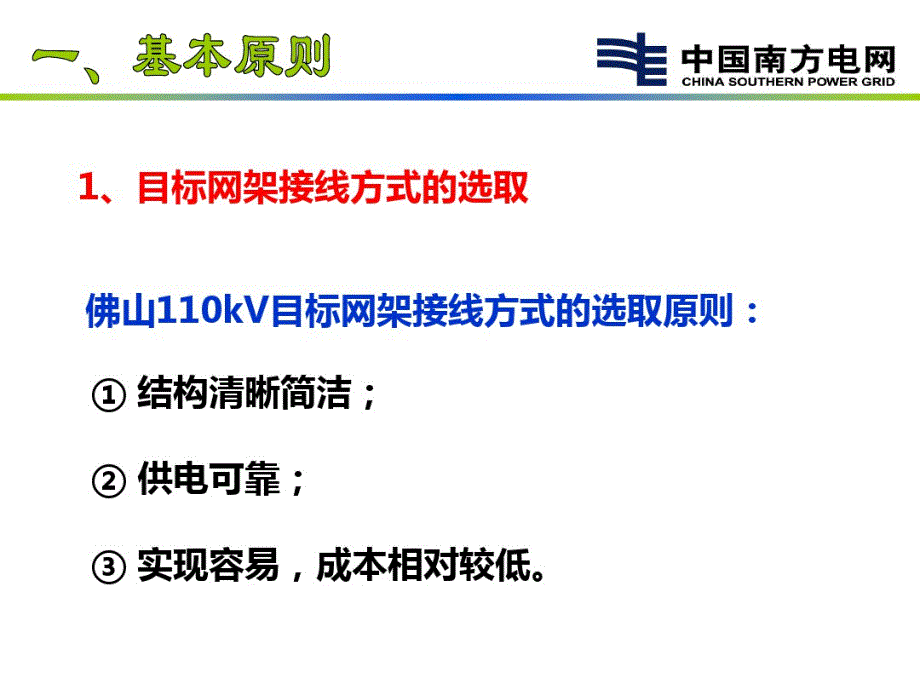 一、基本原则

中国南方电网
CHINA SOUTHERN POWER GRID

1、目标网架接线方式的选取

佛山110kV目标网架接线方式的选取原则：

① 结构清晰简洁；

② 供电可靠；

③ 实现容易，成本相对较低。